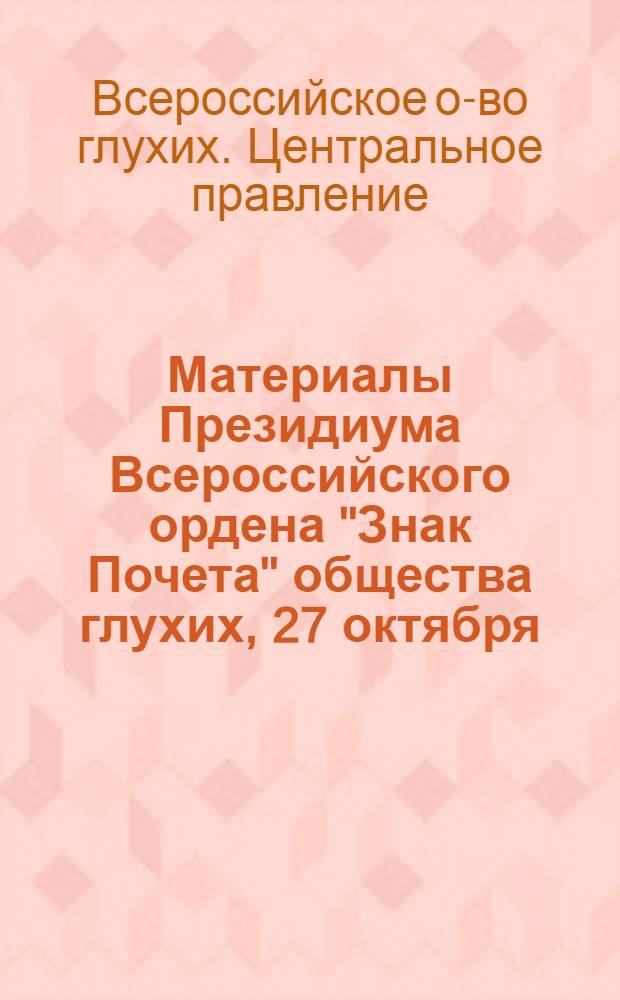 Всероссийское о-во глухих. Центральное правление

Материалы Президиума Всероссийского ордена "Знак Почета" общества глухих, 27 октября